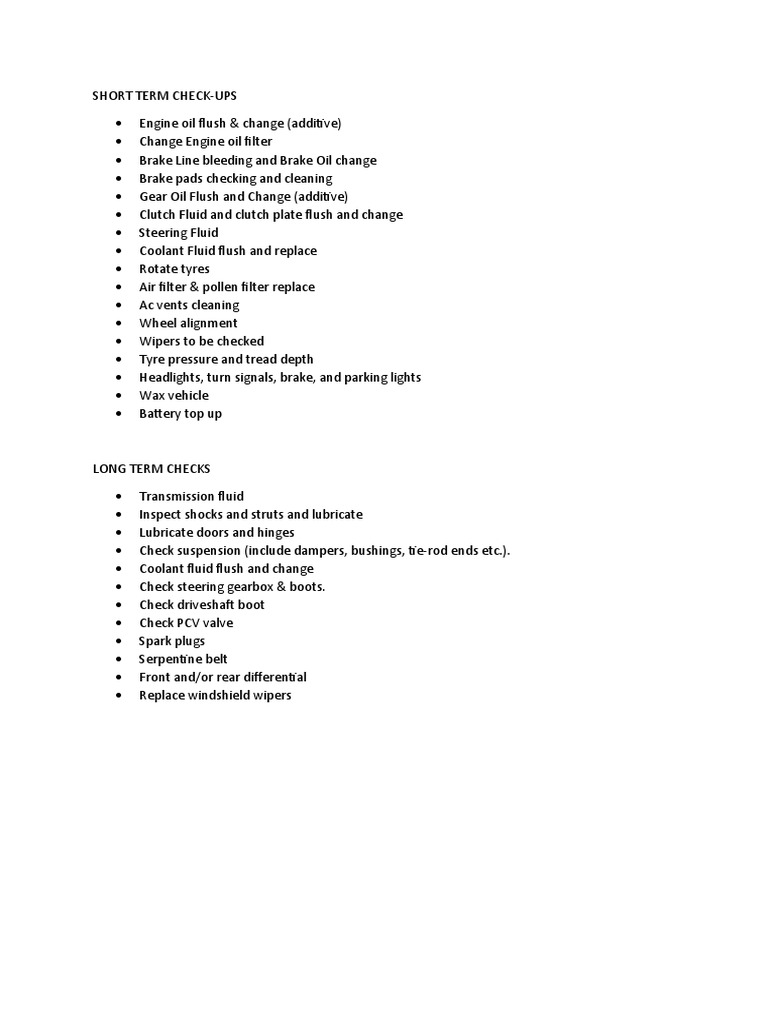 SHORT TERM CHECK-UPS

- Engine oil flush & change (additive)
- Change Engine oil filter
- Brake Line bleeding and Brake Oil change
- Brake pads checking and cleaning
- Gear Oil Flush and Change (additive)
- Clutch Fluid and clutch plate flush and change
- Steering Fluid
- Coolant Fluid flush and replace
- Rotate tyres
- Air filter & pollen filter replace
- Ac vents cleaning
- Wheel alignment
- Wipers to be checked
- Tyre pressure and tread depth
- Headlights, turn signals, brake, and parking lights
- Wax vehicle
- Battery top up

LONG TERM CHECKS

- Transmission fluid
- Inspect shocks and struts and lubricate
- Lubricate doors and hinges
- Check suspension (include dampers, bushings, tie-rod ends etc.).
- Coolant fluid flush and change
- Check steering gearbox & boots.
- Check driveshaft boot
- Check PCV valve
- Spark plugs
- Serpentine belt
- Front and/or rear differential
- Replace windshield wipers